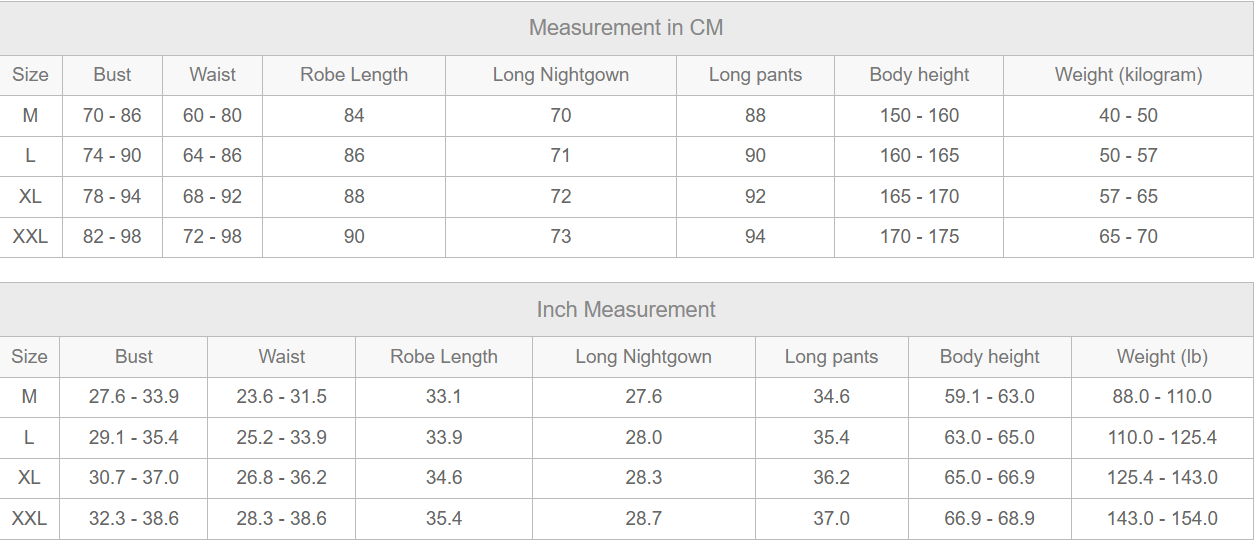 Measurement in CM

| Size | Bust | Waist | Robe Length | Long Nightgown | Long pants | Body height | Weight (kilogram) |
|---|---|---|---|---|---|---|---|
| M | 70 - 86 | 60 - 80 | 84 | 70 | 88 | 150 - 160 | 40 - 50 |
| L | 74 - 90 | 64 - 86 | 86 | 71 | 90 | 160 - 165 | 50 - 57 |
| XL | 78 - 94 | 68 - 92 | 88 | 72 | 92 | 165 - 170 | 57 - 65 |
| XXL | 82 - 98 | 72 - 98 | 90 | 73 | 94 | 170 - 175 | 65 - 70 |

Inch Measurement

| Size | Bust | Waist | Robe Length | Long Nightgown | Long pants | Body height | Weight (lb) |
|---|---|---|---|---|---|---|---|
| M | 27.6 - 33.9 | 23.6 - 31.5 | 33.1 | 27.6 | 34.6 | 59.1 - 63.0 | 88.0 - 110.0 |
| L | 29.1 - 35.4 | 25.2 - 33.9 | 33.9 | 28.0 | 35.4 | 63.0 - 65.0 | 110.0 - 125.4 |
| XL | 30.7 - 37.0 | 26.8 - 36.2 | 34.6 | 28.3 | 36.2 | 65.0 - 66.9 | 125.4 - 143.0 |
| XXL | 32.3 - 38.6 | 28.3 - 38.6 | 35.4 | 28.7 | 37.0 | 66.9 - 68.9 | 143.0 - 154.0 |